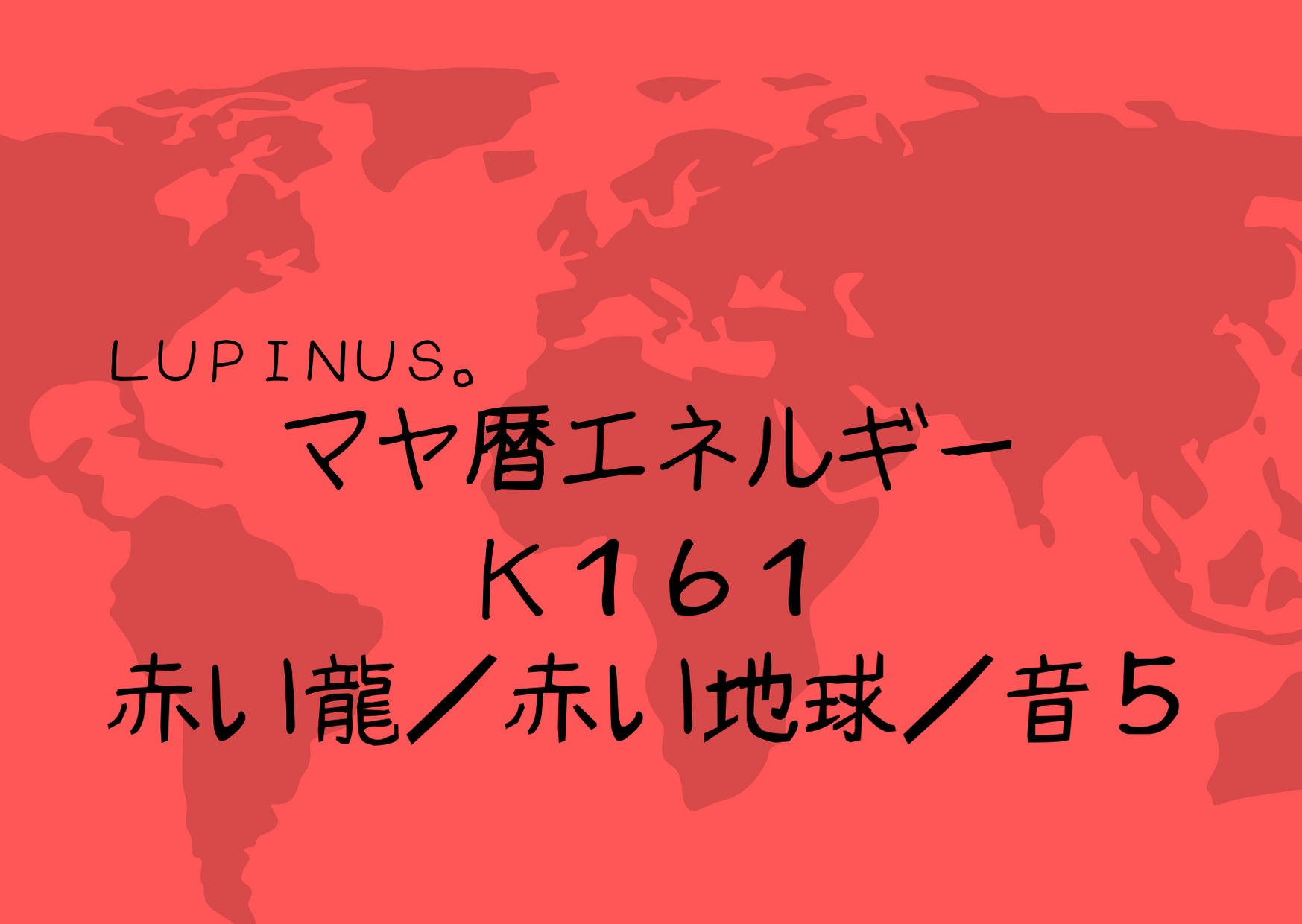 LUPINUS。

マヤ暦エネルギー

K161

赤い龍／赤い地球／音5